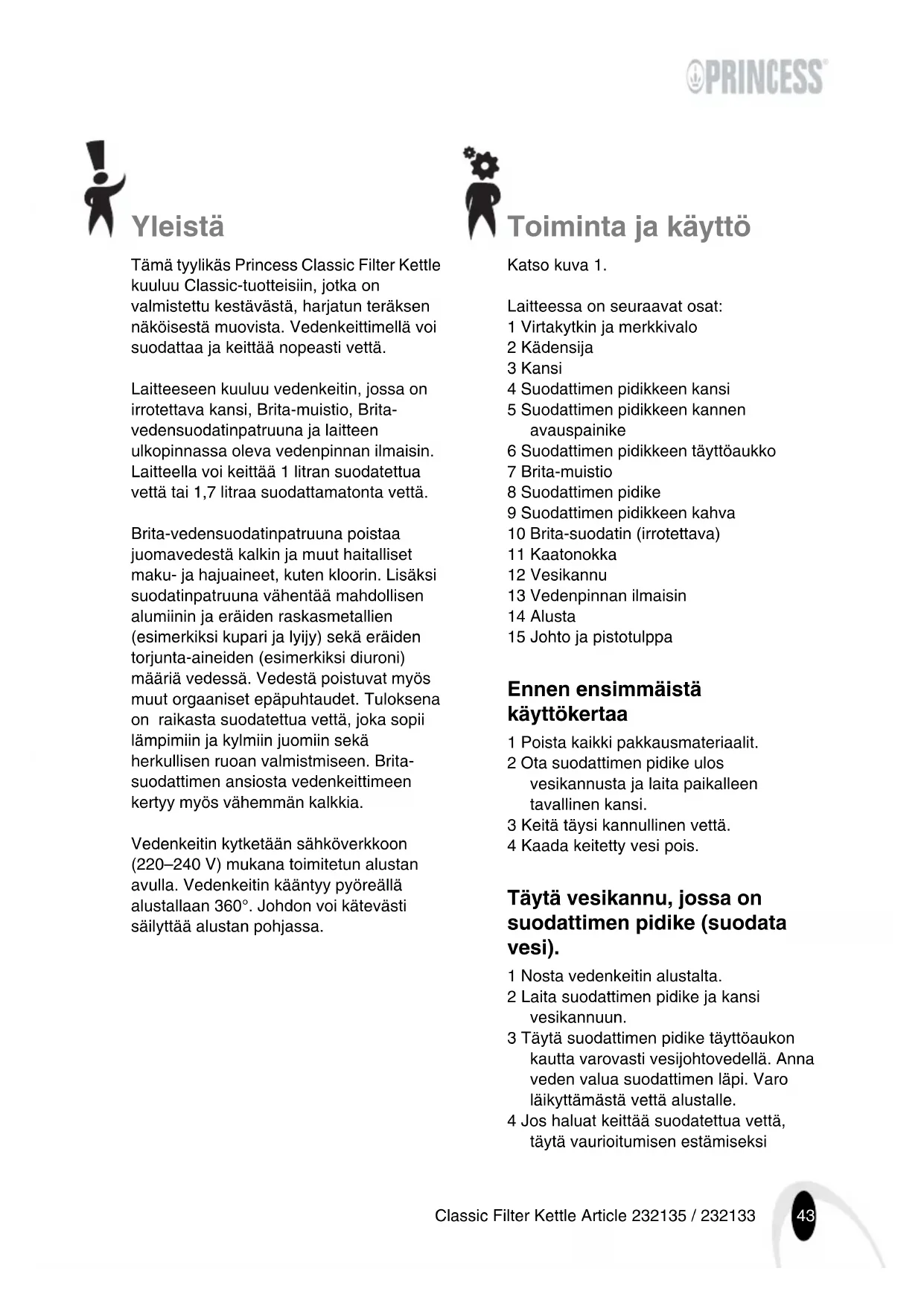 PRINCESS

Yleistä

Tämä tyylikäs Princess Classic Filter Kettle kuuluu Classic-tuotteisiin, jotka on valmistettu kestävästä, harjatun teräksen näköisestä muovista. Vedenkeittimellä voi suodattaa ja keittää nopeasti vettä.

Laitteeseen kuuluu vedenkeitin, jossa on irrotettava kansi, Brita-muistio, Brita-vedensuodatinpatruuna ja laitteen ulkopinnassa oleva vedenpinnan ilmaisin. Laitteella voi keittää 1 litran suodatettua vettä tai 1,7 litraa suodattamatonta vettä.

Brita-vedensuodatinpatruuna poistaa juomavedestä kalkin ja muut haitalliset maku- ja hajuaineet, kuten kloorin. Lisäksi suodatinpatruuna vähentää mahdollisen alumiinin ja eräiden raskasmetallien (esimerkiksi kupari ja lyijy) sekä eräiden torjunta-aineiden (esimerkiksi diuroni) määriä vedessä. Vedestä poistuvat myös muut orgaaniset epäpuhtaudet. Tuloksena on raikasta suodatettua vettä, joka sopii lämpimiin ja kylmiin juomiin sekä herkullisen ruoan valmistmiseen. Brita-suodattimen ansiosta vedenkeittimeen kertyy myös vähemmän kalkkia.

Vedenkeitin kytketään sähköverkkoon (220–240 V) mukana toimitetun alustan avulla. Vedenkeitin kääntyy pyöreällä alustallaan 360°. Johdon voi kätevästi säilyttää alustan pohjassa.

Toiminta ja käyttö

Katso kuva 1.

Laitteessa on seuraavat osat:
1 Virtakytkin ja merkkivalo
2 Kädensija
3 Kansi
4 Suodattimen pidikkeen kansi
5 Suodattimen pidikkeen kannen avauspainike
6 Suodattimen pidikkeen täyttöaukko
7 Brita-muistio
8 Suodattimen pidike
9 Suodattimen pidikkeen kahva
10 Brita-suodatin (irrotettava)
11 Kaatonokka
12 Vesikannu
13 Vedenpinnan ilmaisin
14 Alusta
15 Johto ja pistotulppa

Ennen ensimmäistä käyttökertaa

1 Poista kaikki pakkausmateriaalit.
2 Ota suodattimen pidike ulos vesikannusta ja laita paikalleen tavallinen kansi.
3 Keitä täysi kannullinen vettä.
4 Kaada keitetty vesi pois.

Täytä vesikannu, jossa on suodattimen pidike (suodata vesi).

1 Nosta vedenkeitin alustalta.
2 Laita suodattimen pidike ja kansi vesikannuun.
3 Täytä suodattimen pidike täyttöaukon kautta varovasti vesijohtovedellä. Anna veden valua suodattimen läpi. Varo läikyttämästä vettä alustalle.
4 Jos haluat keittää suodatettua vettä, täytä vaurioitumisen estämiseksi

Classic Filter Kettle Article 232135 / 232133 43